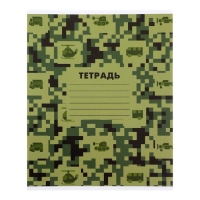 ТЕТРАДЬ